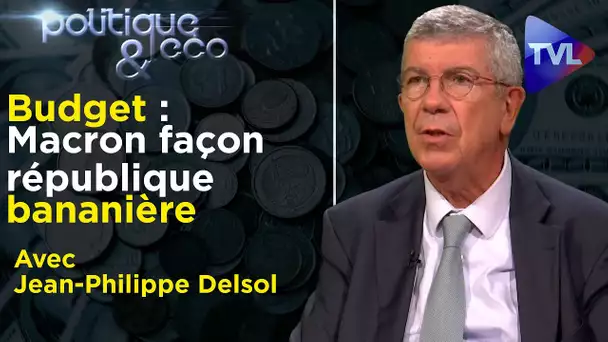 politique & eco

TVL

Budget : Macron façon république bananière

Avec Jean-Philippe Delsol